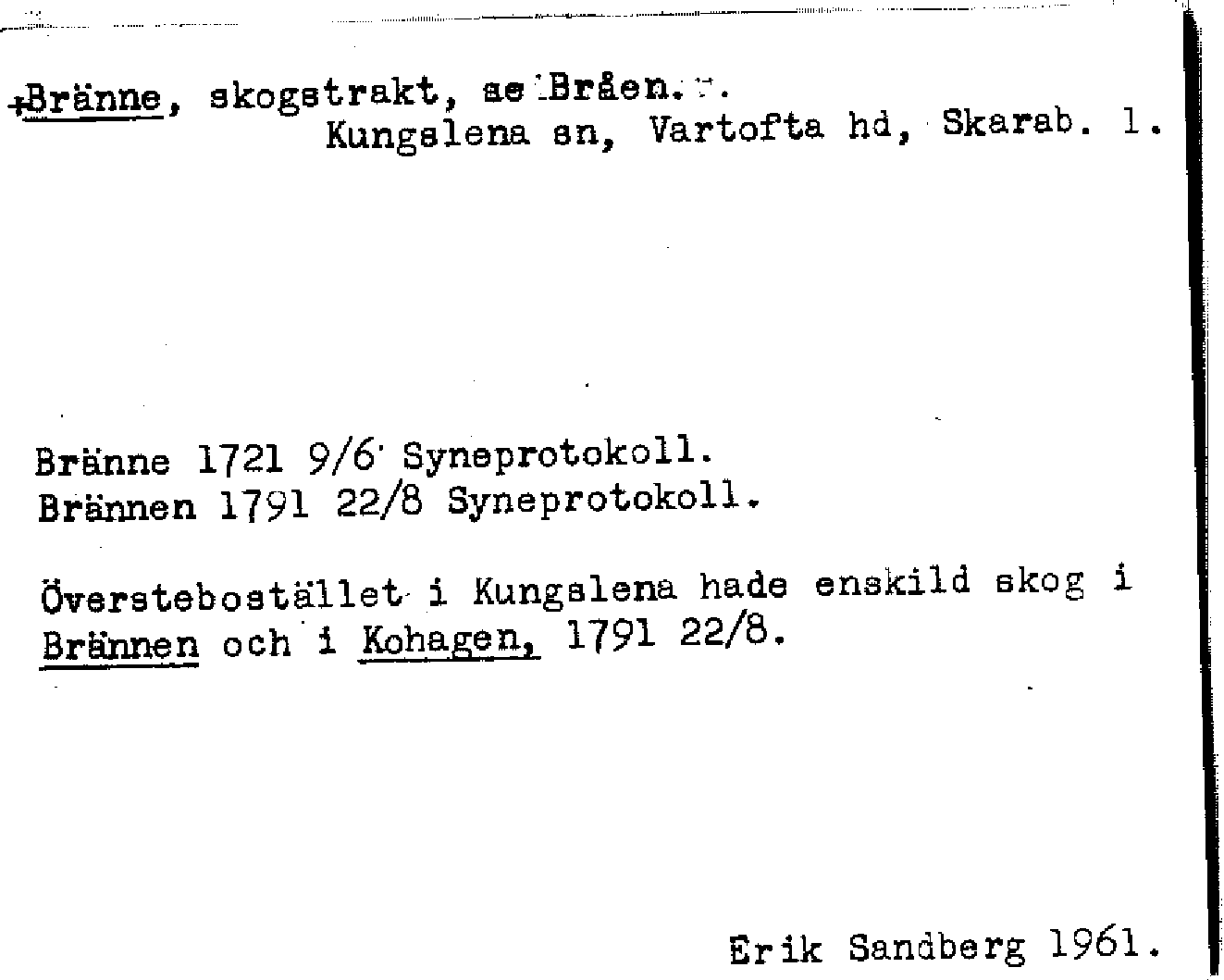 +Bränne, skogstrakt, se Bråen.
Kungslena sn, Vartofta hd, Skarab. l.

Bränne 1721 9/6 Syneprotokoll.
Brännen 1791 22/8 Syneprotokoll.

Överstebostället i Kungslena hade enskild skog i Brännen och i Kohagen, 1791 22/8.

Erik Sandberg 1961.